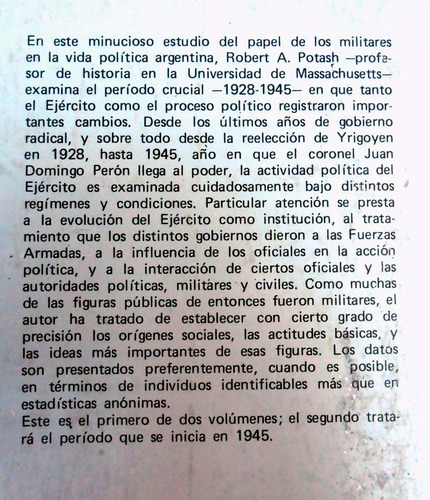 En este minucioso estudio del papel de los militares en la vida política argentina, Robert A. Potash —profesor de historia en la Universidad de Massachusetts— examina el período crucial —1928-1945— en que tanto el Ejército como el proceso político registraron importantes cambios. Desde los últimos años de gobierno radical, y sobre todo desde la reelección de Yrigoyen en 1928, hasta 1945, año en que el coronel Juan Domingo Perón llega al poder, la actividad política del Ejército es examinada cuidadosamente bajo distintos regímenes y condiciones. Particular atención se presta a la evolución del Ejército como institución, al tratamiento que los distintos gobiernos dieron a las Fuerzas Armadas, a la influencia de los oficiales en la acción política, y a la interacción de ciertos oficiales y las autoridades políticas, militares y civiles. Como muchas de las figuras públicas de entonces fueron militares, el autor ha tratado de establecer con cierto grado de precisión los orígenes sociales, las actitudes básicas, y las ideas más importantes de esas figuras. Los datos son presentados preferentemente, cuando es posible, en términos de individuos identificables más que en estadísticas anónimas.
Este es el primero de dos volúmenes; el segundo tratará el período que se inicia en 1945.